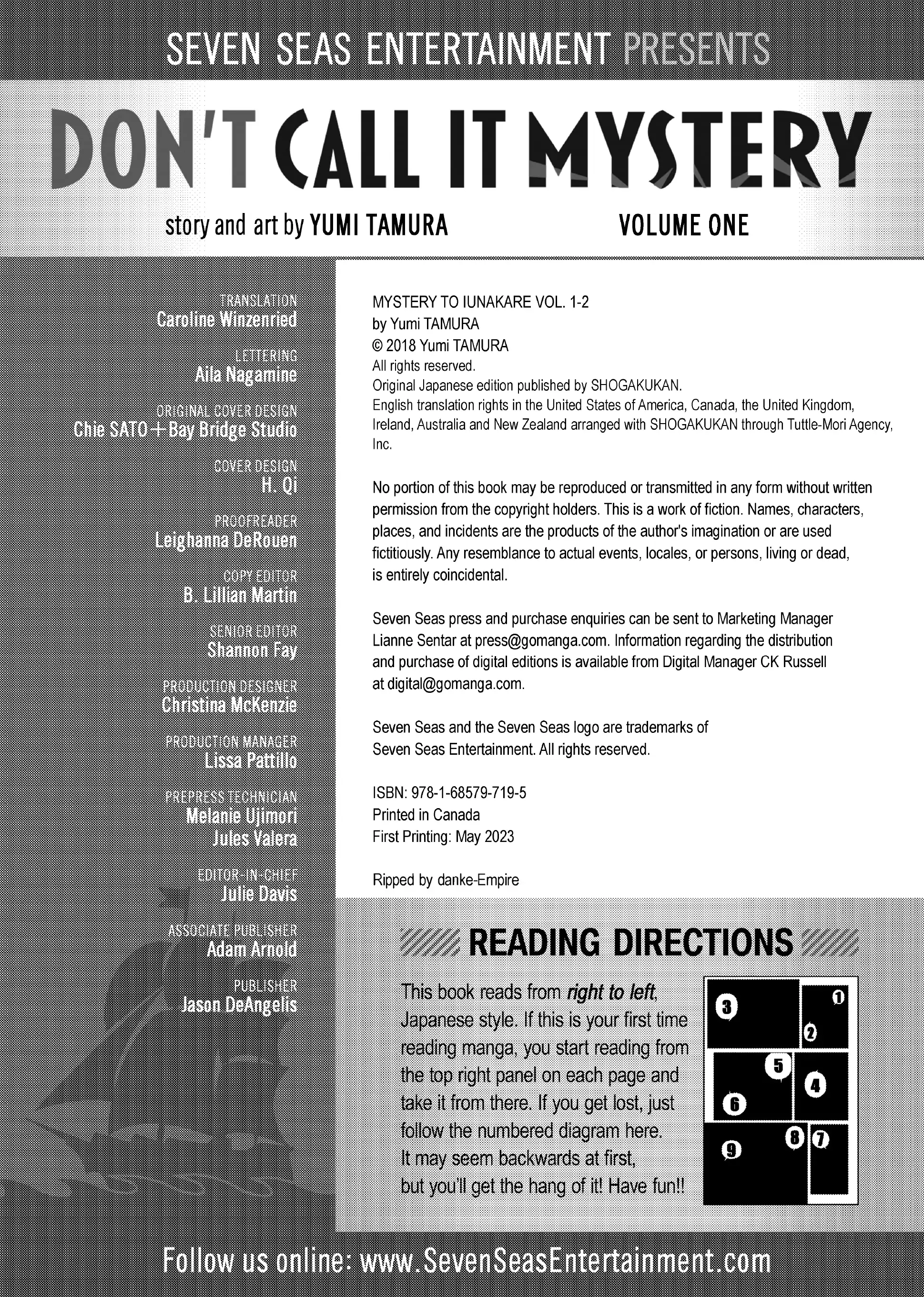 SEVEN SEAS ENTERTAINMENT PRESENTS

DON'T CALL IT MYSTERY

story and art by YUMI TAMURA

VOLUME ONE

TRANSLATION
Caroline Winzenried

LETTERING
Aila Nagamine

ORIGINAL COVER DESIGN
Chie SATO + Bay Bridge Studio

COVER DESIGN
H. Qi

PROOFREADER
Leighanna DeRouen

COPY EDITOR
B. Lillian Martin

SENIOR EDITOR
Shannon Fay

PRODUCTION DESIGNER
Christina McKenzie

PRODUCTION MANAGER
Lissa Pattillo

PREPRESS TECHNICIAN
Melanie Ujimori
Jules Valera

EDITOR-IN-CHIEF
Julie Davis

ASSOCIATE PUBLISHER
Adam Arnold

PUBLISHER
Jason DeAngelis

MYSTERY TO IUNAKARE VOL. 1-2
by Yumi TAMURA
© 2018 Yumi TAMURA
All rights reserved.
Original Japanese edition published by SHOGAKUKAN.
English translation rights in the United States of America, Canada, the United Kingdom, Ireland, Australia and New Zealand arranged with SHOGAKUKAN through Tuttle-Mori Agency, Inc.

No portion of this book may be reproduced or transmitted in any form without written permission from the copyright holders. This is a work of fiction. Names, characters, places, and incidents are the products of the author's imagination or are used fictitiously. Any resemblance to actual events, locales, or persons, living or dead, is entirely coincidental.

Seven Seas press and purchase enquiries can be sent to Marketing Manager Lianne Sentar at press@gomanga.com. Information regarding the distribution and purchase of digital editions is available from Digital Manager CK Russell at digital@gomanga.com.

Seven Seas and the Seven Seas logo are trademarks of Seven Seas Entertainment. All rights reserved.

ISBN: 978-1-68579-719-5
Printed in Canada
First Printing: May 2023

Ripped by danke-Empire

READING DIRECTIONS

This book reads from right to left, Japanese style. If this is your first time reading manga, you start reading from the top right panel on each page and take it from there. If you get lost, just follow the numbered diagram here. It may seem backwards at first, but you'll get the hang of it! Have fun!!

3 1 2 5 4 6 9 8 7

Follow us online: www.SevenSeasEntertainment.com